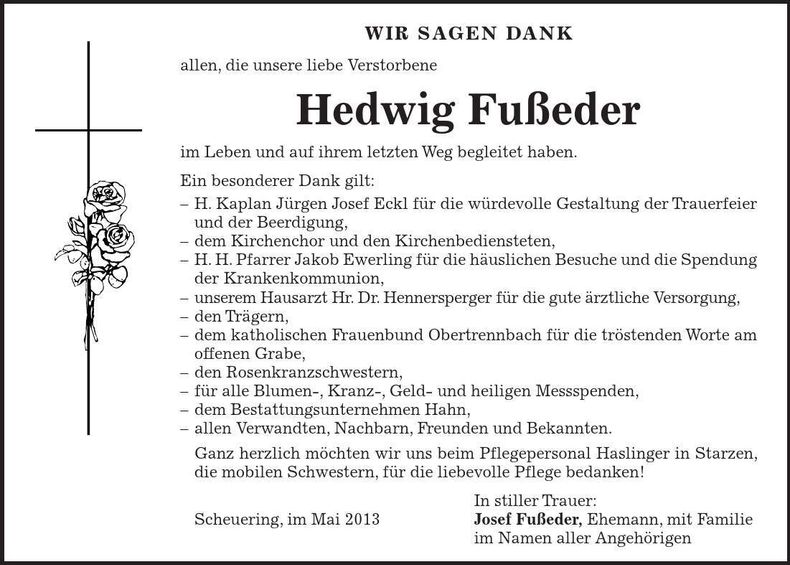 WIR SAGEN DANK

allen, die unsere liebe Verstorbene

Hedwig Fußeder

im Leben und auf ihrem letzten Weg begleitet haben.

Ein besonderer Dank gilt:
– H. Kaplan Jürgen Josef Eckl für die würdevolle Gestaltung der Trauerfeier und der Beerdigung,
– dem Kirchenchor und den Kirchenbediensteten,
– H. H. Pfarrer Jakob Ewerling für die häuslichen Besuche und die Spendung der Krankenkommunion,
– unserem Hausarzt Hr. Dr. Hennersperger für die gute ärztliche Versorgung,
– den Trägern,
– dem katholischen Frauenbund Obertrennbach für die tröstenden Worte am offenen Grabe,
– den Rosenkranzschwestern,
– für alle Blumen-, Kranz-, Geld- und heiligen Messspenden,
– dem Bestattungsunternehmen Hahn,
– allen Verwandten, Nachbarn, Freunden und Bekannten.

Ganz herzlich möchten wir uns beim Pflegepersonal Haslinger in Starzen, die mobilen Schwestern, für die liebevolle Pflege bedanken!

Scheuering, im Mai 2013

In stiller Trauer:
Josef Fußeder, Ehemann, mit Familie
im Namen aller Angehörigen